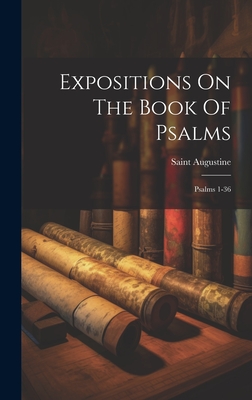 Expositions On The Book Of Psalms

Saint Augustine

Psalms 1-36